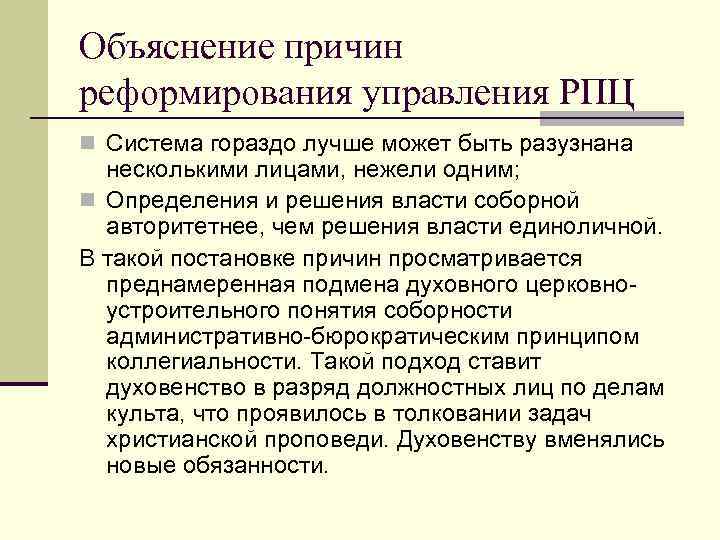 Объяснение причин реформирования управления РПЦ

Система гораздо лучше может быть разузнана несколькими лицами, нежели одним;

Определения и решения власти соборной авторитетнее, чем решения власти единоличной.

В такой постановке причин просматривается преднамеренная подмена духовного церковно-устроительного понятия соборности административно-бюрократическим принципом коллегиальности. Такой подход ставит духовенство в разряд должностных лиц по делам культа, что проявилось в толковании задач христианской проповеди. Духовенству вменялись новые обязанности.